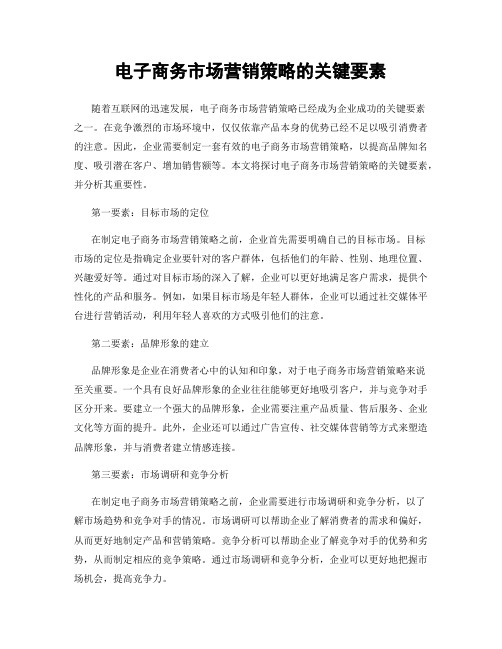 电子商务市场营销策略的关键要素

随着互联网的迅速发展，电子商务市场营销策略已经成为企业成功的关键要素之一。在竞争激烈的市场环境中，仅仅依靠产品本身的优势已经不足以吸引消费者的注意。因此，企业需要制定一套有效的电子商务市场营销策略，以提高品牌知名度、吸引潜在客户、增加销售额等。本文将探讨电子商务市场营销策略的关键要素，并分析其重要性。

第一要素：目标市场的定位

在制定电子商务市场营销策略之前，企业首先需要明确自己的目标市场。目标市场的定位是指确定企业要针对的客户群体，包括他们的年龄、性别、地理位置、兴趣爱好等。通过对目标市场的深入了解，企业可以更好地满足客户需求，提供个性化的产品和服务。例如，如果目标市场是年轻人群体，企业可以通过社交媒体平台进行营销活动，利用年轻人喜欢的方式吸引他们的注意。

第二要素：品牌形象的建立

品牌形象是企业在消费者心中的认知和印象，对于电子商务市场营销策略来说至关重要。一个具有良好品牌形象的企业往往能够更好地吸引客户，并与竞争对手区分开来。要建立一个强大的品牌形象，企业需要注重产品质量、售后服务、企业文化等方面的提升。此外，企业还可以通过广告宣传、社交媒体营销等方式来塑造品牌形象，并与消费者建立情感连接。

第三要素：市场调研和竞争分析

在制定电子商务市场营销策略之前，企业需要进行市场调研和竞争分析，以了解市场趋势和竞争对手的情况。市场调研可以帮助企业了解消费者的需求和偏好，从而更好地制定产品和营销策略。竞争分析可以帮助企业了解竞争对手的优势和劣势，从而制定相应的竞争策略。通过市场调研和竞争分析，企业可以更好地把握市场机会，提高竞争力。